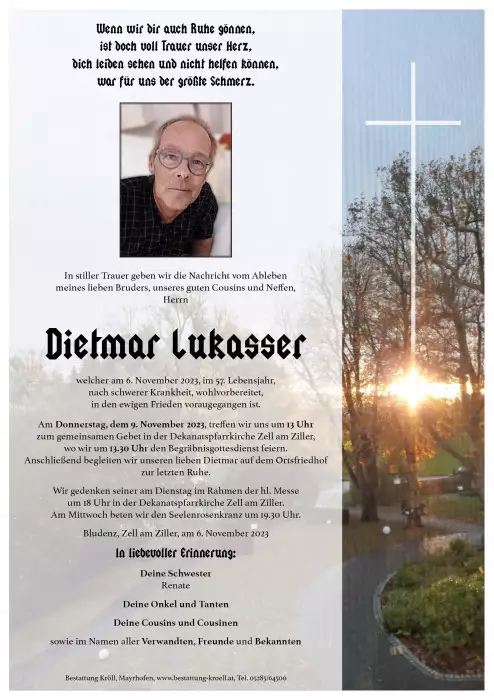 Wenn wir dir auch Ruhe gönnen,
ist doch voll Trauer unser Herz,
dich leiden sehen und nicht helfen können,
war für uns der größte Schmerz.

In stiller Trauer geben wir die Nachricht vom Ableben meines lieben Bruders, unseres guten Cousins und Neffen, Herrn

Dietmar Lukasser

welcher am 6. November 2023, im 57. Lebensjahr, nach schwerer Krankheit, wohlvorbereitet, in den ewigen Frieden vorausgegangen ist.

Am Donnerstag, dem 9. November 2023, treffen wir uns um 13 Uhr zum gemeinsamen Gebet in der Dekanatspfarrkirche Zell am Ziller, wo wir um 13.30 Uhr den Begräbnisgottesdienst feiern. Anschließend begleiten wir unseren lieben Dietmar auf dem Ortsfriedhof zur letzten Ruhe.

Wir gedenken seiner am Dienstag im Rahmen der hl. Messe um 18 Uhr in der Dekanatspfarrkirche Zell am Ziller. Am Mittwoch beten wir den Seelenrosenkranz um 19.30 Uhr.

Bludenz, Zell am Ziller, am 6. November 2023

In liebevoller Erinnerung:

Deine Schwester
Renate

Deine Onkel und Tanten

Deine Cousins und Cousinen

sowie im Namen aller Verwandten, Freunde und Bekannten

Bestattung Kröll, Mayrhofen, www.bestattung-kroell.at, Tel. 05285/64500